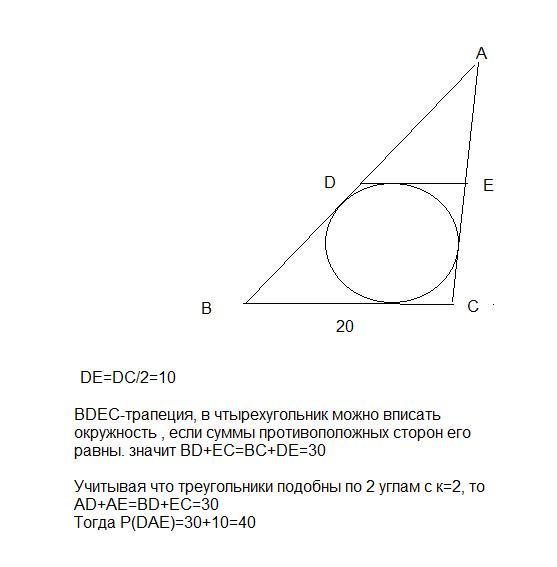 A

D

E

B

C

20

DE=DC/2=10

BDEC-трапеция, в чтырехугольник можно вписать окружность , если суммы противоположных сторон его равны. значит BD+EC=BC+DE=30

Учитывая что треугольники подобны по 2 углам с к=2, то AD+AE=BD+EC=30
Тогда P(DAE)=30+10=40